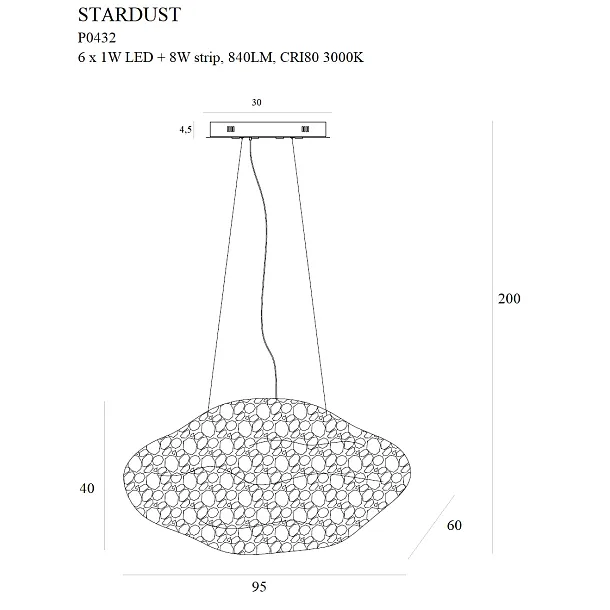 STARDUST
P0432
6 x 1W LED + 8W strip, 840LM, CRI80 3000K

30

4,5

200

40

60

95